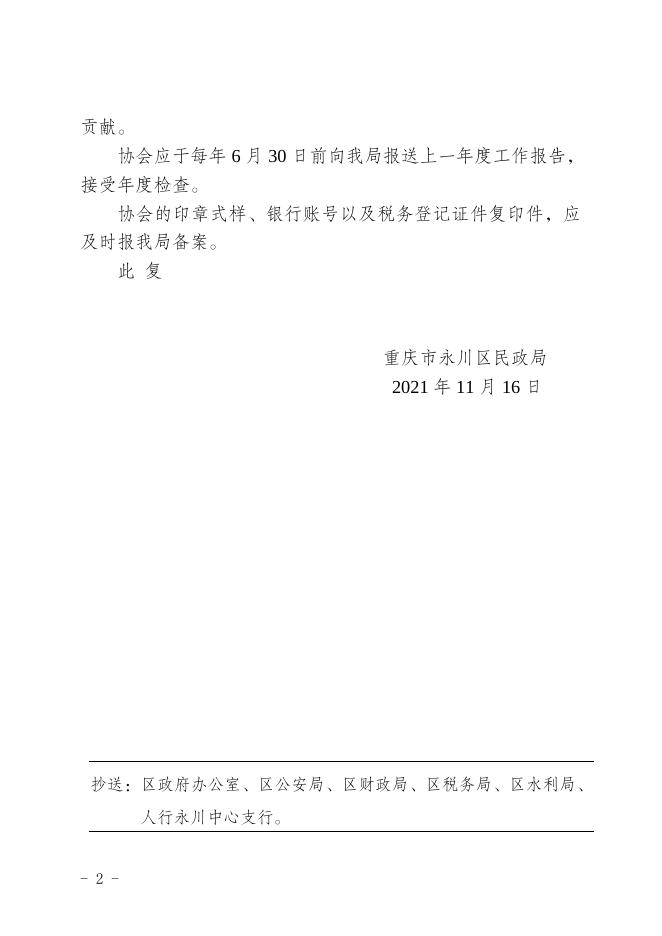 贡献。

协会应于每年 6 月 30 日前向我局报送上一年度工作报告，接受年度检查。

协会的印章式样、银行账号以及税务登记证件复印件，应及时报我局备案。

此 复

重庆市永川区民政局
2021 年 11 月 16 日

抄送：区政府办公室、区公安局、区财政局、区税务局、区水利局、人行永川中心支行。

- 2 -